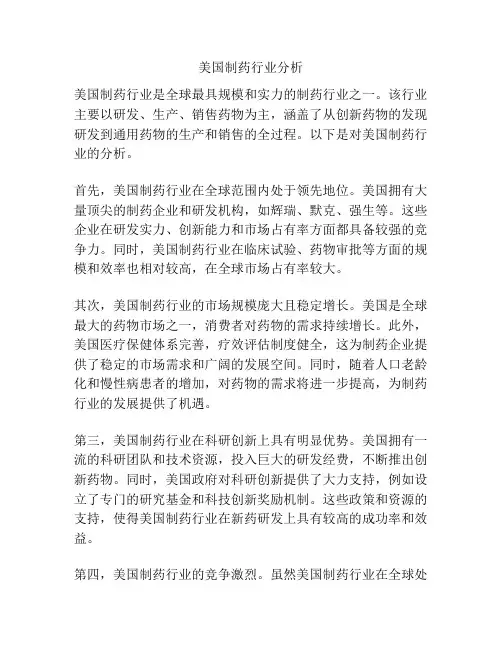 美国制药行业分析

美国制药行业是全球最具规模和实力的制药行业之一。该行业主要以研发、生产、销售药物为主，涵盖了从创新药物的发现研发到通用药物的生产和销售的全过程。以下是对美国制药行业的分析。

首先，美国制药行业在全球范围内处于领先地位。美国拥有大量顶尖的制药企业和研发机构，如辉瑞、默克、强生等。这些企业在研发实力、创新能力和市场占有率方面都具备较强的竞争力。同时，美国制药行业在临床试验、药物审批等方面的规模和效率也相对较高，在全球市场占有率较大。

其次，美国制药行业的市场规模庞大且稳定增长。美国是全球最大的药物市场之一，消费者对药物的需求持续增长。此外，美国医疗保健体系完善，疗效评估制度健全，这为制药企业提供了稳定的市场需求和广阔的发展空间。同时，随着人口老龄化和慢性病患者的增加，对药物的需求将进一步提高，为制药行业的发展提供了机遇。

第三，美国制药行业在科研创新上具有明显优势。美国拥有一流的科研团队和技术资源，投入巨大的研发经费，不断推出创新药物。同时，美国政府对科研创新提供了大力支持，例如设立了专门的研究基金和科技创新奖励机制。这些政策和资源的支持，使得美国制药行业在新药研发上具有较高的成功率和效益。

第四，美国制药行业的竞争激烈。虽然美国制药行业在全球处